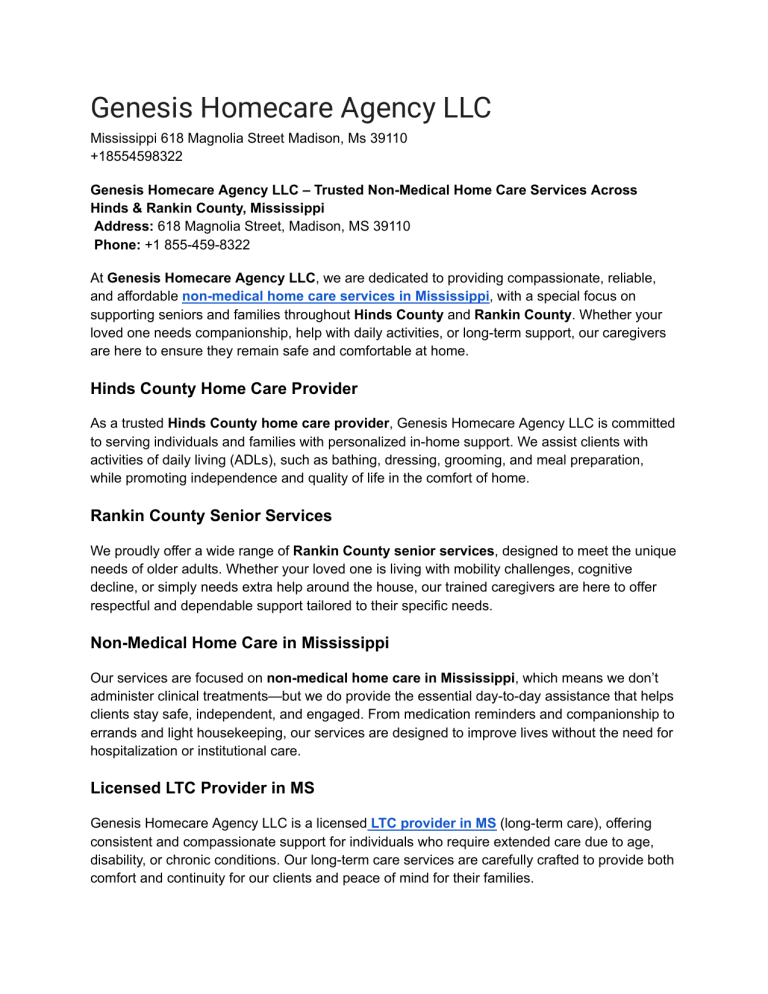 Genesis Homecare Agency LLC

Mississippi 618 Magnolia Street Madison, Ms 39110
+18554598322

Genesis Homecare Agency LLC – Trusted Non-Medical Home Care Services Across Hinds & Rankin County, Mississippi
Address: 618 Magnolia Street, Madison, MS 39110
Phone: +1 855-459-8322

At Genesis Homecare Agency LLC, we are dedicated to providing compassionate, reliable, and affordable non-medical home care services in Mississippi, with a special focus on supporting seniors and families throughout Hinds County and Rankin County. Whether your loved one needs companionship, help with daily activities, or long-term support, our caregivers are here to ensure they remain safe and comfortable at home.

Hinds County Home Care Provider

As a trusted Hinds County home care provider, Genesis Homecare Agency LLC is committed to serving individuals and families with personalized in-home support. We assist clients with activities of daily living (ADLs), such as bathing, dressing, grooming, and meal preparation, while promoting independence and quality of life in the comfort of home.

Rankin County Senior Services

We proudly offer a wide range of Rankin County senior services, designed to meet the unique needs of older adults. Whether your loved one is living with mobility challenges, cognitive decline, or simply needs extra help around the house, our trained caregivers are here to offer respectful and dependable support tailored to their specific needs.

Non-Medical Home Care in Mississippi

Our services are focused on non-medical home care in Mississippi, which means we don't administer clinical treatments—but we do provide the essential day-to-day assistance that helps clients stay safe, independent, and engaged. From medication reminders and companionship to errands and light housekeeping, our services are designed to improve lives without the need for hospitalization or institutional care.

Licensed LTC Provider in MS

Genesis Homecare Agency LLC is a licensed LTC provider in MS (long-term care), offering consistent and compassionate support for individuals who require extended care due to age, disability, or chronic conditions. Our long-term care services are carefully crafted to provide both comfort and continuity for our clients and peace of mind for their families.